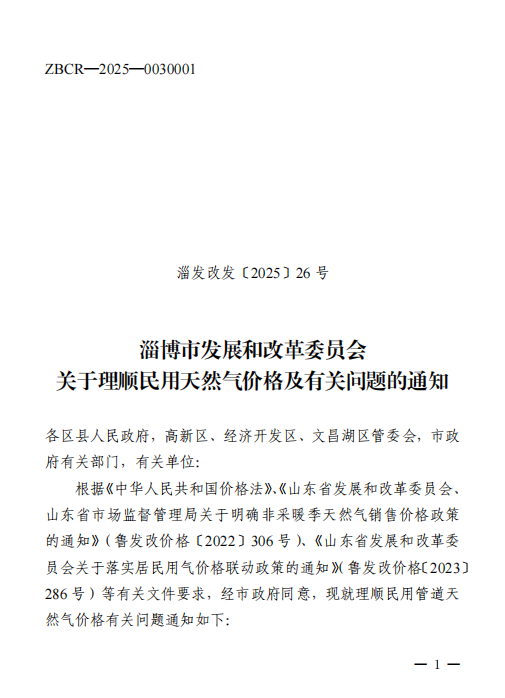 ZBCR—2025—0030001

淄发改发〔2025〕26 号

淄博市发展和改革委员会
关于理顺民用天然气价格及有关问题的通知

各区县人民政府，高新区、经济开发区、文昌湖区管委会，市政府有关部门，有关单位：

根据《中华人民共和国价格法》、《山东省发展和改革委员会、山东省市场监督管理局关于明确非采暖季天然气销售价格政策的通知》（鲁发改价格〔2022〕306 号）、《山东省发展和改革委员会关于落实居民用气价格联动政策的通知》（鲁发改价格〔2023〕286 号）等有关文件要求，经市政府同意，现就理顺民用管道天然气价格有关问题通知如下：

— 1 —